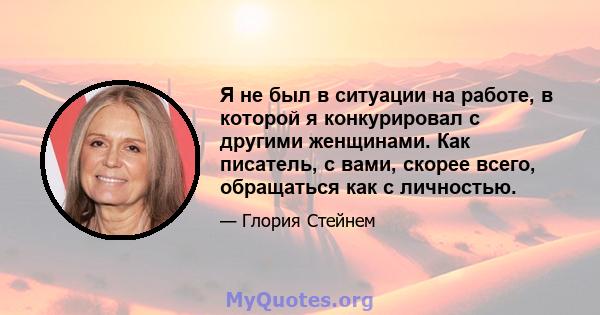 Я не был в ситуации на работе, в которой я конкурировал с другими женщинами. Как писатель, с вами, скорее всего, обращаться как с личностью.

— Глория Стейнем

MyQuotes.org